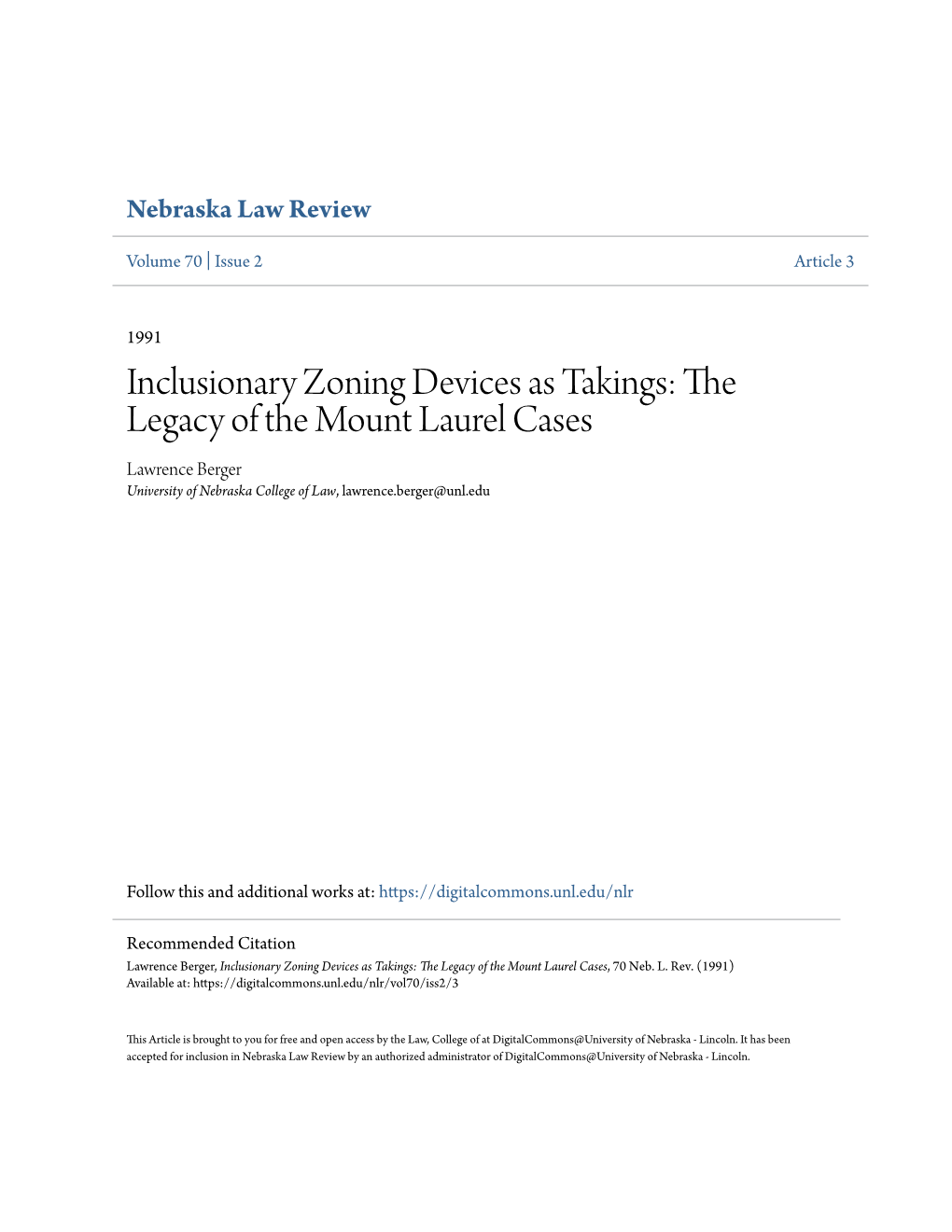 Nebraska Law Review

Volume 70 | Issue 2 Article 3

1991

Inclusionary Zoning Devices as Takings: The Legacy of the Mount Laurel Cases

Lawrence Berger
University of Nebraska College of Law, lawrence.berger@unl.edu

Follow this and additional works at: https://digitalcommons.unl.edu/nlr

Recommended Citation
Lawrence Berger, Inclusionary Zoning Devices as Takings: The Legacy of the Mount Laurel Cases, 70 Neb. L. Rev. (1991)
Available at: https://digitalcommons.unl.edu/nlr/vol70/iss2/3

This Article is brought to you for free and open access by the Law, College of at DigitalCommons@University of Nebraska - Lincoln. It has been accepted for inclusion in Nebraska Law Review by an authorized administrator of DigitalCommons@University of Nebraska - Lincoln.